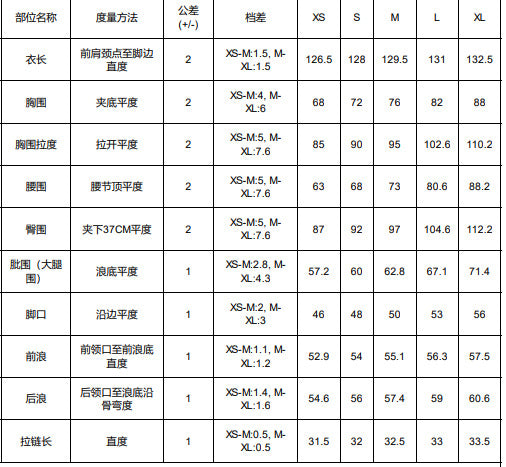 | 部位名称 | 度量方法 | 公差 (+/-) | 档差 | XS | S | M | L | XL |
|---|---|---|---|---|---|---|---|---|
| 衣长 | 前肩颈点至脚边直度 | 2 | XS-M:1.5, M-XL:1.5 | 126.5 | 128 | 129.5 | 131 | 132.5 |
| 胸围 | 夹底平度 | 2 | XS-M:4, M-XL:6 | 68 | 72 | 76 | 82 | 88 |
| 胸围拉度 | 拉开平度 | 2 | XS-M:5, M-XL:7.6 | 85 | 90 | 95 | 102.6 | 110.2 |
| 腰围 | 腰节顶平度 | 2 | XS-M:5, M-XL:7.6 | 63 | 68 | 73 | 80.6 | 88.2 |
| 臀围 | 夹下37CM平度 | 2 | XS-M:5, M-XL:7.6 | 87 | 92 | 97 | 104.6 | 112.2 |
| 肶围（大腿围） | 浪底平度 | 1 | XS-M:2.8, M-XL:4.3 | 57.2 | 60 | 62.8 | 67.1 | 71.4 |
| 脚口 | 沿边平度 | 1 | XS-M:2, M-XL:3 | 46 | 48 | 50 | 53 | 56 |
| 前浪 | 前领口至前浪底直度 | 1 | XS-M:1.1, M-XL:1.2 | 52.9 | 54 | 55.1 | 56.3 | 57.5 |
| 后浪 | 后领口至浪底沿骨弯度 | 1 | XS-M:1.4, M-XL:1.6 | 54.6 | 56 | 57.4 | 59 | 60.6 |
| 拉链长 | 直度 | 1 | XS-M:0.5, M-XL:0.5 | 31.5 | 32 | 32.5 | 33 | 33.5 |